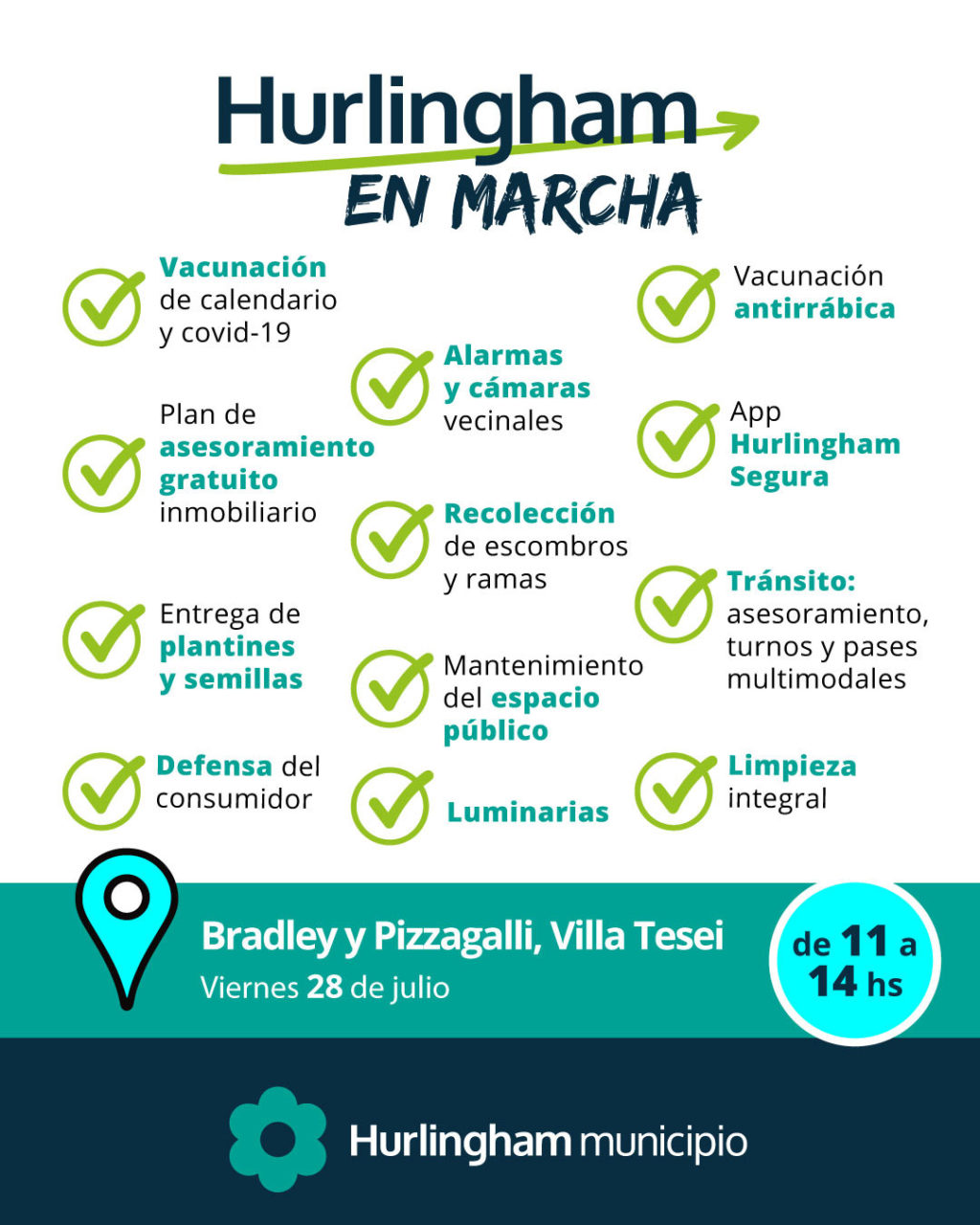 Hurlingham
EN MARCHA

Vacunación de calendario y covid-19

Plan de asesoramiento gratuito inmobiliario

Entrega de plantines y semillas

Defensa del consumidor

Alarmas y cámaras vecinales

Recolección de escombros y ramas

Mantenimiento del espacio público

Luminarias

Vacunación antirrábica

App Hurlingham Segura

Tránsito: asesoramiento, turnos y pases multimodales

Limpieza integral

Bradley y Pizzagalli, Villa Tesei
Viernes 28 de julio

de 11 a 14 hs

Hurlingham municipio